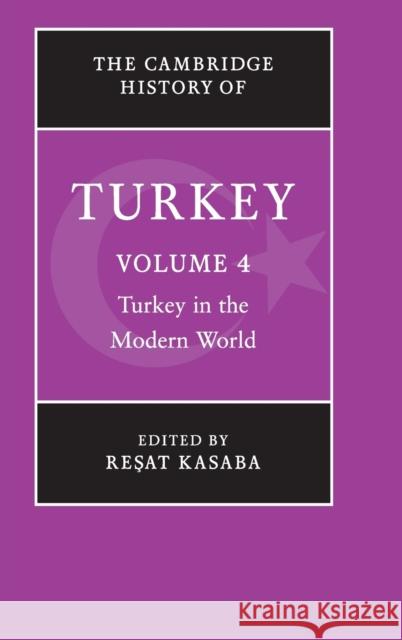 THE CAMBRIDGE HISTORY OF

TURKEY

VOLUME 4

Turkey in the Modern World

EDITED BY
REŞAT KASABA